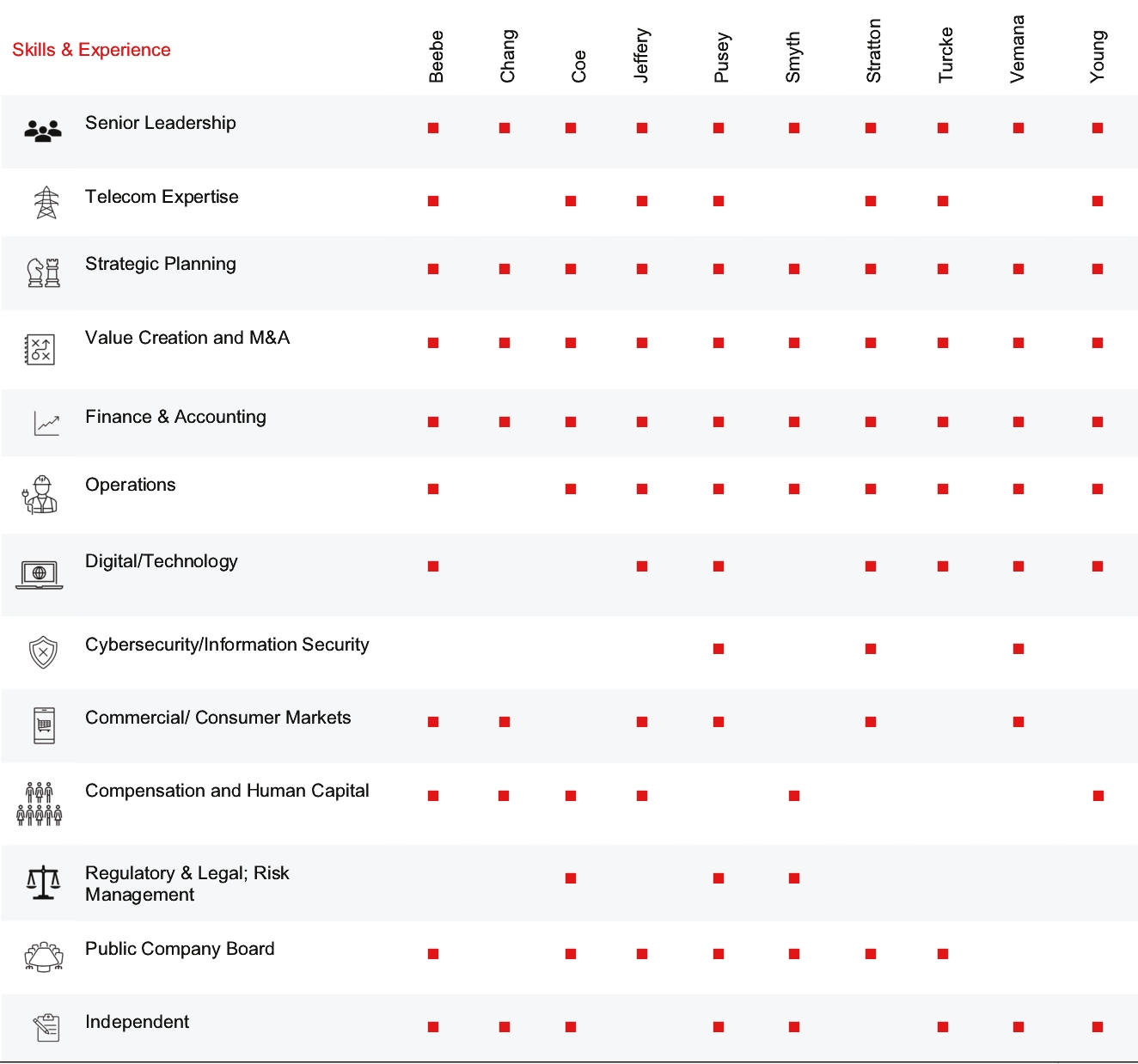 | Skills & Experience | Beebe | Chang | Coe | Jeffery | Pusey | Smyth | Stratton | Turcke | Vemana | Young |
|---|---|---|---|---|---|---|---|---|---|---|
| Senior Leadership | ■ | ■ | ■ | ■ | ■ | ■ | ■ | ■ | ■ | ■ |
| Telecom Expertise | ■ | | ■ | ■ | ■ | | ■ | ■ | | ■ |
| Strategic Planning | ■ | ■ | ■ | ■ | ■ | ■ | ■ | ■ | ■ | ■ |
| Value Creation and M&A | ■ | ■ | ■ | ■ | ■ | ■ | ■ | ■ | ■ | ■ |
| Finance & Accounting | ■ | ■ | ■ | ■ | ■ | ■ | ■ | ■ | ■ | ■ |
| Operations | ■ | | ■ | ■ | ■ | ■ | ■ | ■ | ■ | ■ |
| Digital/Technology | ■ | | | ■ | ■ | | ■ | ■ | ■ | ■ |
| Cybersecurity/Information Security | | | | | ■ | | ■ | | ■ | |
| Commercial/ Consumer Markets | ■ | ■ | | ■ | ■ | | ■ | | ■ | |
| Compensation and Human Capital | ■ | ■ | ■ | ■ | | ■ | | | | ■ |
| Regulatory & Legal; Risk Management | | | ■ | | ■ | ■ | | | | |
| Public Company Board | ■ | | ■ | ■ | ■ | ■ | ■ | ■ | | |
| Independent | ■ | ■ | ■ | | ■ | ■ | | ■ | ■ | ■ |